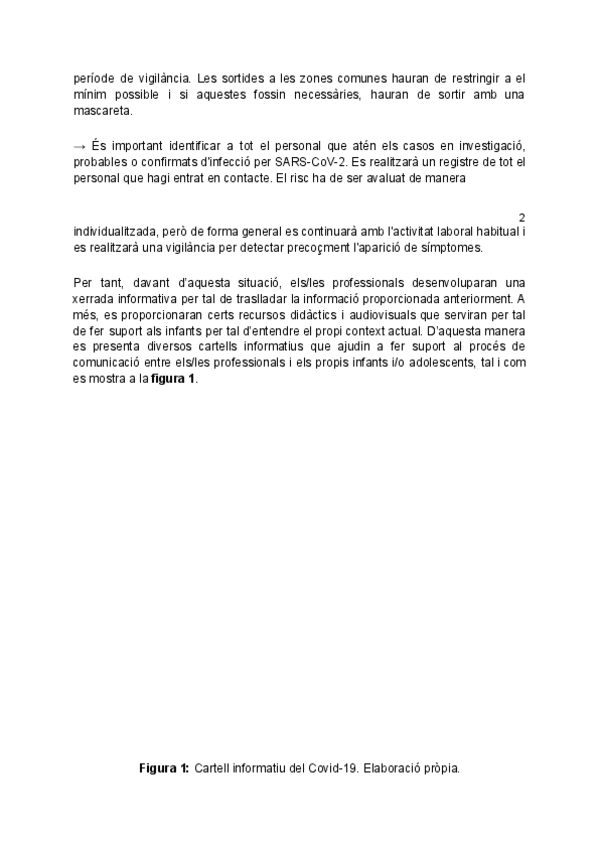 període de vigilància. Les sortides a les zones comunes hauran de restringir a el mínim possible i si aquestes fossin necessàries, hauran de sortir amb una mascareta.

→ És important identificar a tot el personal que atén els casos en investigació, probables o confirmats d'infecció per SARS-CoV-2. Es realitzarà un registre de tot el personal que hagi entrat en contacte. El risc ha de ser avaluat de manera

2

individualitzada, però de forma general es continuarà amb l'activitat laboral habitual i es realitzarà una vigilància per detectar precoçment l'aparició de símptomes.

Per tant, davant d'aquesta situació, els/les professionals desenvoluparan una xerrada informativa per tal de traslladar la informació proporcionada anteriorment. A més, es proporcionaran certs recursos didàctics i audiovisuals que serviran per tal de fer suport als infants per tal d'entendre el propi context actual. D'aquesta manera es presenta diversos cartells informatius que ajudin a fer suport al procés de comunicació entre els/les professionals i els propis infants i/o adolescents, tal i com es mostra a la **figura 1**.

**Figura 1:** Cartell informatiu del Covid-19. Elaboració pròpia.